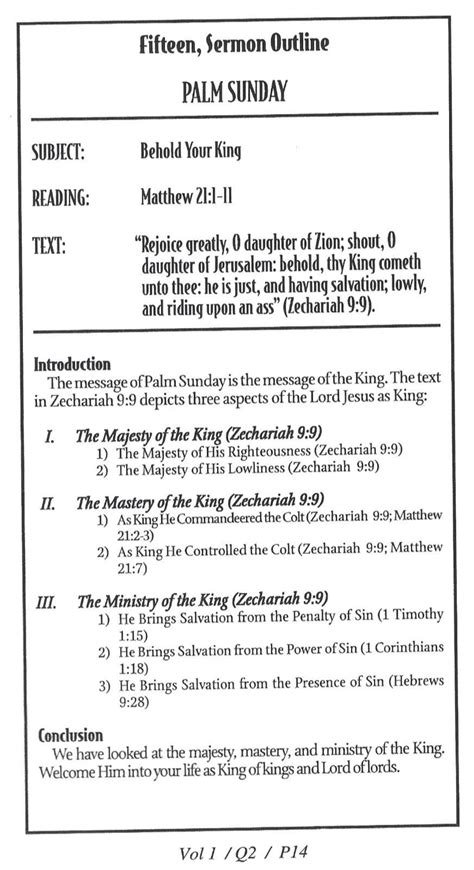 Fifteen, Sermon Outline

PALM SUNDAY

SUBJECT: Behold Your King

READING: Matthew 21:1-11

TEXT: "Rejoice greatly, O daughter of Zion; shout, O daughter of Jerusalem: behold, thy King cometh unto thee: he is just, and having salvation; lowly, and riding upon an ass" (Zechariah 9:9).

Introduction
The message of Palm Sunday is the message of the King. The text in Zechariah 9:9 depicts three aspects of the Lord Jesus as King:

I. The Majesty of the King (Zechariah 9:9)
1) The Majesty of His Righteousness (Zechariah 9:9)
2) The Majesty of His Lowliness (Zechariah 9:9)

II. The Mastery of the King (Zechariah 9:9)
1) As King He Commandeered the Colt (Zechariah 9:9; Matthew 21:2-3)
2) As King He Controlled the Colt (Zechariah 9:9; Matthew 21:7)

III. The Ministry of the King (Zechariah 9:9)
1) He Brings Salvation from the Penalty of Sin (1 Timothy 1:15)
2) He Brings Salvation from the Power of Sin (1 Corinthians 1:18)
3) He Brings Salvation from the Presence of Sin (Hebrews 9:28)

Conclusion
We have looked at the majesty, mastery, and ministry of the King. Welcome Him into your life as King of kings and Lord of lords.

Vol 1 / Q2 / P14